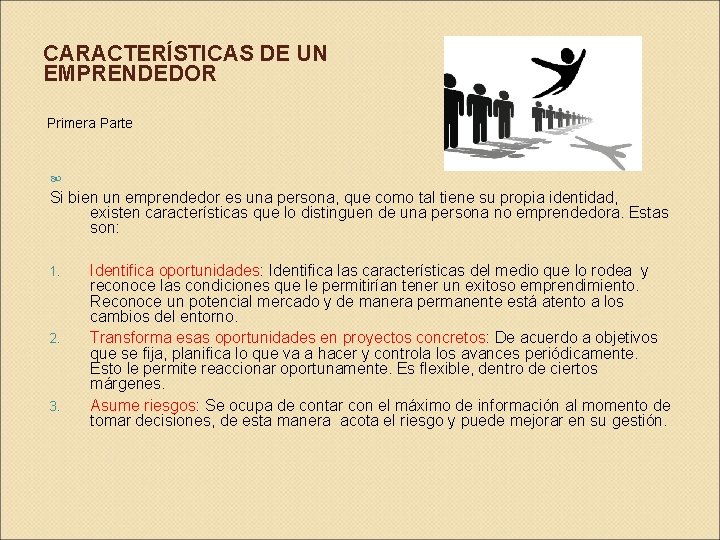 CARACTERÍSTICAS DE UN EMPRENDEDOR

Primera Parte

Si bien un emprendedor es una persona, que como tal tiene su propia identidad, existen características que lo distinguen de una persona no emprendedora. Estas son:

1. Identifica oportunidades: Identifica las características del medio que lo rodea y reconoce las condiciones que le permitirían tener un exitoso emprendimiento. Reconoce un potencial mercado y de manera permanente está atento a los cambios del entorno.
2. Transforma esas oportunidades en proyectos concretos: De acuerdo a objetivos que se fija, planifica lo que va a hacer y controla los avances periódicamente. Esto le permite reaccionar oportunamente. Es flexible, dentro de ciertos márgenes.
3. Asume riesgos: Se ocupa de contar con el máximo de información al momento de tomar decisiones, de esta manera acota el riesgo y puede mejorar en su gestión.